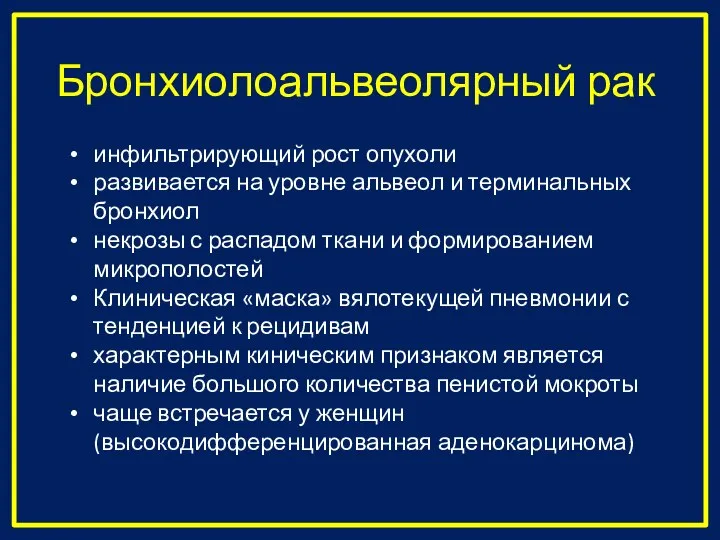 Бронхиолоальвеолярный рак

• инфильтрирующий рост опухоли
• развивается на уровне альвеол и терминальных бронхиол
• некрозы с распадом ткани и формированием микрополостей
• Клиническая «маска» вялотекущей пневмонии с тенденцией к рецидивам
• характерным киническим признаком является наличие большого количества пенистой мокроты
• чаще встречается у женщин (высокодифференцированная аденокарцинома)